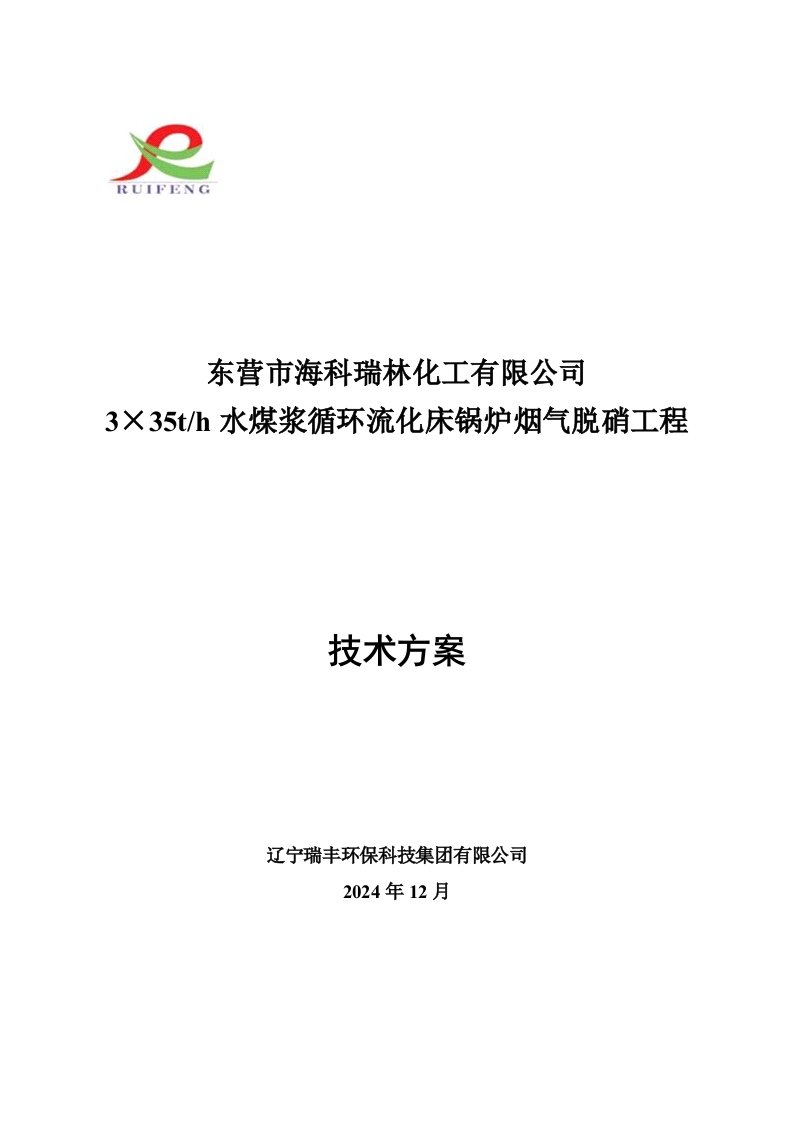 RUIFENG

东营市海科瑞林化工有限公司
3×35t/h 水煤浆循环流化床锅炉烟气脱硝工程

技术方案

辽宁瑞丰环保科技集团有限公司
2024 年 12 月